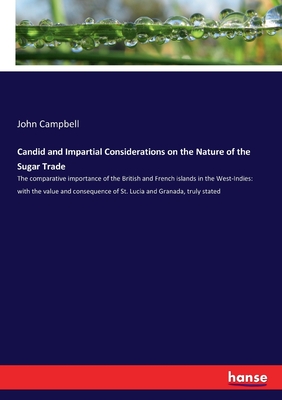 John Campbell

Candid and Impartial Considerations on the Nature of the Sugar Trade

The comparative importance of the British and French islands in the West-Indies: with the value and consequence of St. Lucia and Granada, truly stated

hanse